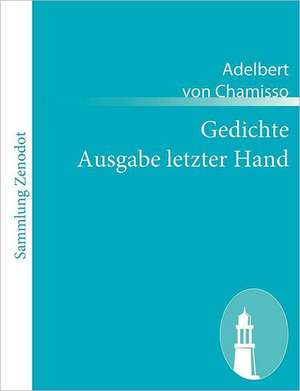 Sammlung Zenodot

Adelbert von Chamisso

Gedichte
Ausgabe letzter Hand